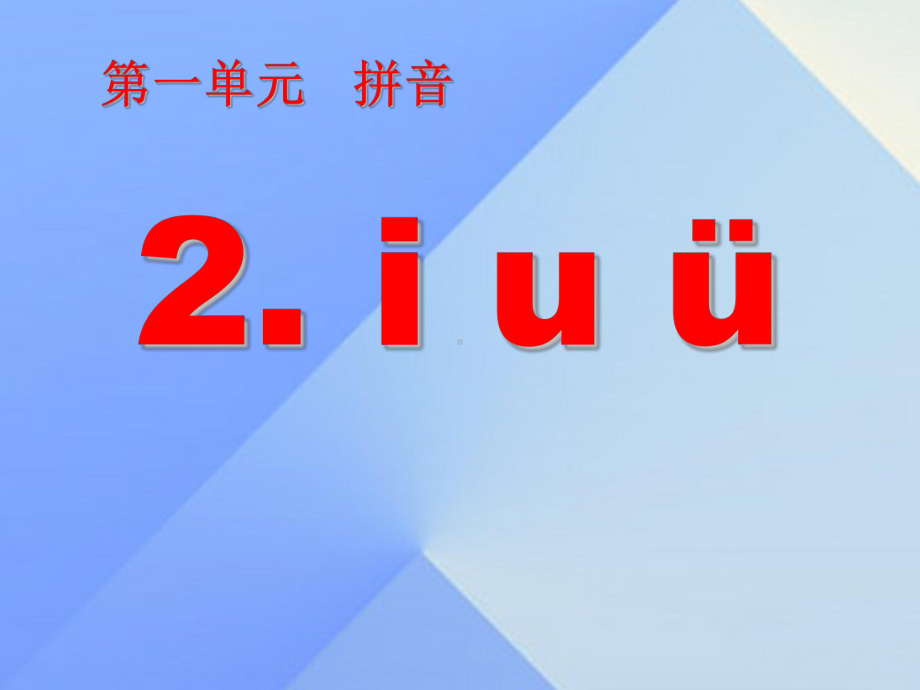 第一单元　拼音

2. i u ü